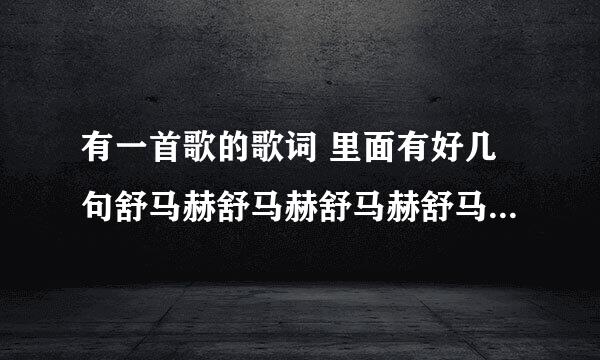 有一首歌的歌词 里面有好几句舒马赫舒马赫舒马赫舒马...